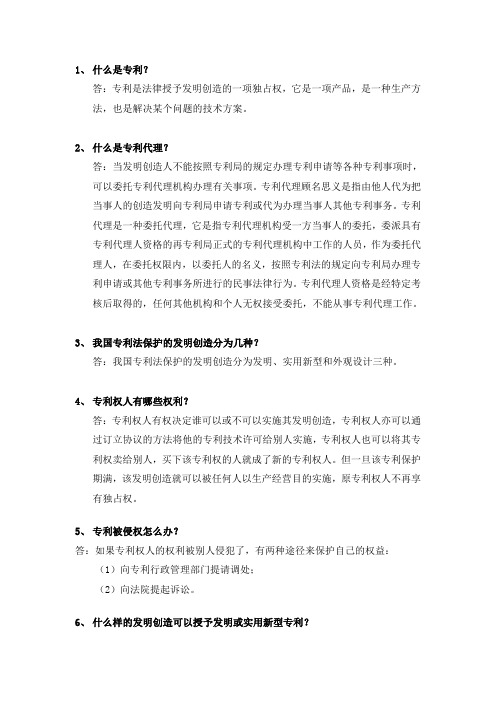 1、 什么是专利？

答：专利是法律授予发明创造的一项独占权，它是一项产品，是一种生产方法，也是解决某个问题的技术方案。

2、 什么是专利代理？

答：当发明创造人不能按照专利局的规定办理专利申请等各种专利事项时，可以委托专利代理机构办理有关事项。专利代理顾名思义是指由他人代为把当事人的创造发明向专利局申请专利或代为办理当事人其他专利事务。专利代理是一种委托代理，它是指专利代理机构受一方当事人的委托，委派具有专利代理人资格的再专利局正式的专利代理机构中工作的人员，作为委托代理人，在委托权限内，以委托人的名义，按照专利法的规定向专利局办理专利申请或其他专利事务所进行的民事法律行为。专利代理人资格是经特定考核后取得的，任何其他机构和个人无权接受委托，不能从事专利代理工作。

3、 我国专利法保护的发明创造分为几种？

答：我国专利法保护的发明创造分为发明、实用新型和外观设计三种。

4、 专利权人有哪些权利？

答：专利权人有权决定谁可以或不可以实施其发明创造，专利权人亦可以通过订立协议的方法将他的专利技术许可给别人实施，专利权人也可以将其专利权卖给别人，买下该专利权的人就成了新的专利权人。但一旦该专利保护期满，该发明创造就可以被任何人以生产经营目的实施，原专利权人不再享有独占权。

5、 专利被侵权怎么办？

答：如果专利权人的权利被别人侵犯了，有两种途径来保护自己的权益：

（1）向专利行政管理部门提请调处；

（2）向法院提起诉讼。

6、 什么样的发明创造可以授予发明或实用新型专利？